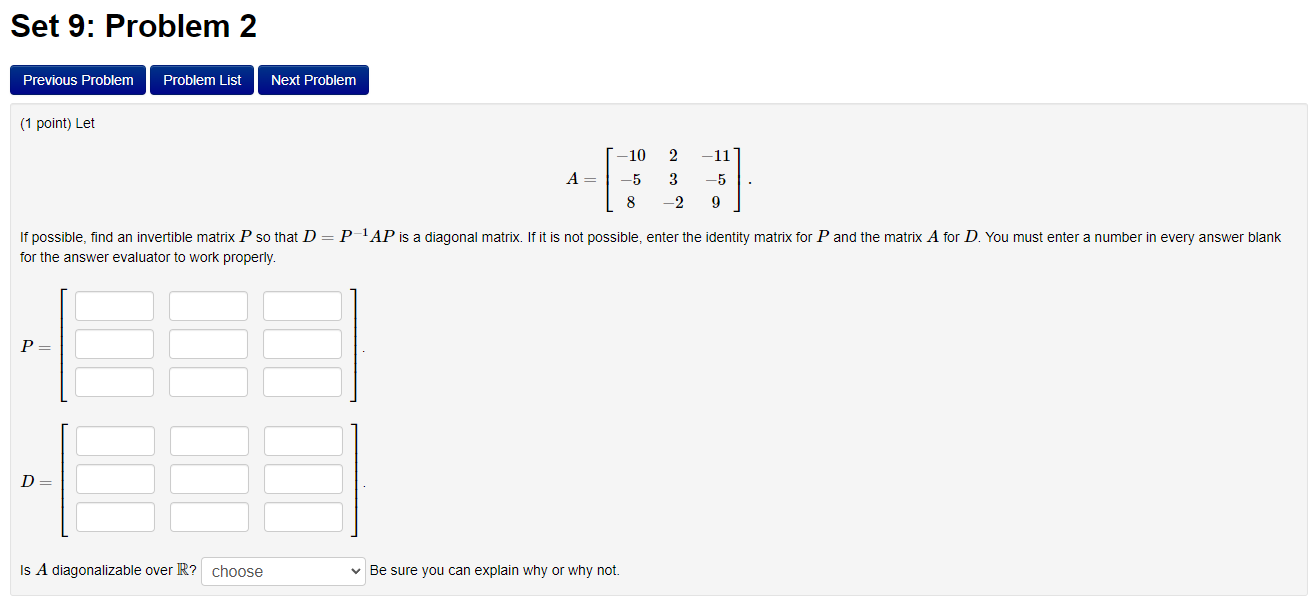 Set 9: Problem 2

Previous Problem Problem List Next Problem

(1 point) Let

$A = \begin{bmatrix} -10 & 2 & -11 \\ -5 & 3 & -5 \\ 8 & -2 & 9 \end{bmatrix}.$

If possible, find an invertible matrix $P$ so that $D = P^{-1}AP$ is a diagonal matrix. If it is not possible, enter the identity matrix for $P$ and the matrix $A$ for $D$. You must enter a number in every answer blank for the answer evaluator to work properly.

$P =$ .

$D =$ .

Is $A$ diagonalizable over $\mathbb{R}$? choose Be sure you can explain why or why not.